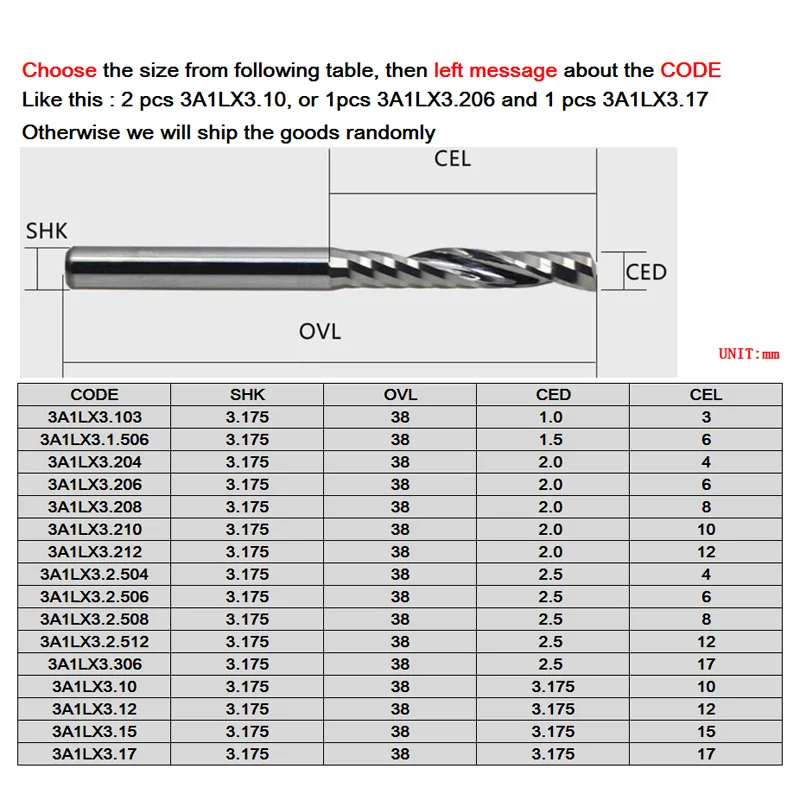 Choose the size from following table, then left message about the CODE
Like this : 2 pcs 3A1LX3.10, or 1pcs 3A1LX3.206 and 1 pcs 3A1LX3.17
Otherwise we will ship the goods randomly

CEL
SHK
CED
OVL
UNIT:mm

| CODE | SHK | OVL | CED | CEL |
|---|---|---|---|---|
| 3A1LX3.103 | 3.175 | 38 | 1.0 | 3 |
| 3A1LX3.1.506 | 3.175 | 38 | 1.5 | 6 |
| 3A1LX3.204 | 3.175 | 38 | 2.0 | 4 |
| 3A1LX3.206 | 3.175 | 38 | 2.0 | 6 |
| 3A1LX3.208 | 3.175 | 38 | 2.0 | 8 |
| 3A1LX3.210 | 3.175 | 38 | 2.0 | 10 |
| 3A1LX3.212 | 3.175 | 38 | 2.0 | 12 |
| 3A1LX3.2.504 | 3.175 | 38 | 2.5 | 4 |
| 3A1LX3.2.506 | 3.175 | 38 | 2.5 | 6 |
| 3A1LX3.2.508 | 3.175 | 38 | 2.5 | 8 |
| 3A1LX3.2.512 | 3.175 | 38 | 2.5 | 12 |
| 3A1LX3.306 | 3.175 | 38 | 2.5 | 17 |
| 3A1LX3.10 | 3.175 | 38 | 3.175 | 10 |
| 3A1LX3.12 | 3.175 | 38 | 3.175 | 12 |
| 3A1LX3.15 | 3.175 | 38 | 3.175 | 15 |
| 3A1LX3.17 | 3.175 | 38 | 3.175 | 17 |